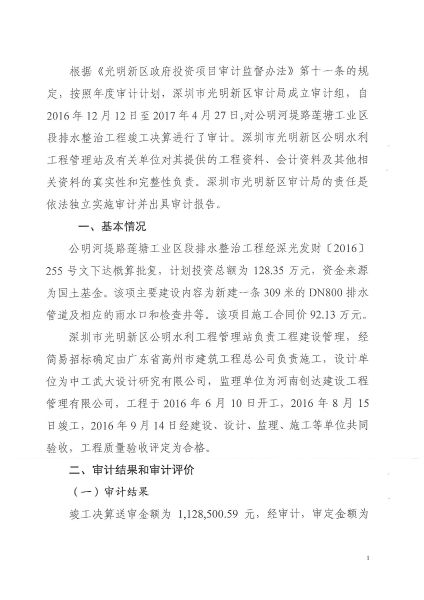 根据《光明新区政府投资项目审计监督办法》第十一条的规定，按照年度审计计划，深圳市光明新区审计局成立审计组，自2016年12月12日至2017年4月27日，对公明河堤路莲塘工业区段排水整治工程竣工决算进行了审计。深圳市光明新区公明水利工程管理站及有关单位对其提供的工程资料、会计资料及其他相关资料的真实性和完整性负责。深圳市光明新区审计局的责任是依法独立实施审计并出具审计报告。

一、基本情况

公明河堤路莲塘工业区段排水整治工程经深光发财〔2016〕255号文下达概算批复，计划投资总额为128.35万元，资金来源为国土基金。该项主要建设内容为新建一条309米的DN800排水管道及相应的雨水口和检查井等，该项目施工合同价92.13万元。

深圳市光明新区公明水利工程管理站负责工程建设管理，经简易招标确定由广东省高州市建筑工程总公司负责施工，设计单位为中工武大设计研究有限公司，监理单位为河南创达建设工程管理有限公司，工程于2016年6月10日开工，2016年8月15日竣工，2016年9月14日经建设、设计、监理、施工等单位共同验收，工程质量验收评定为合格。

二、审计结果和审计评价

（一）审计结果

竣工决算送审金额为 1,128,500.59 元，经审计，审定金额为

1